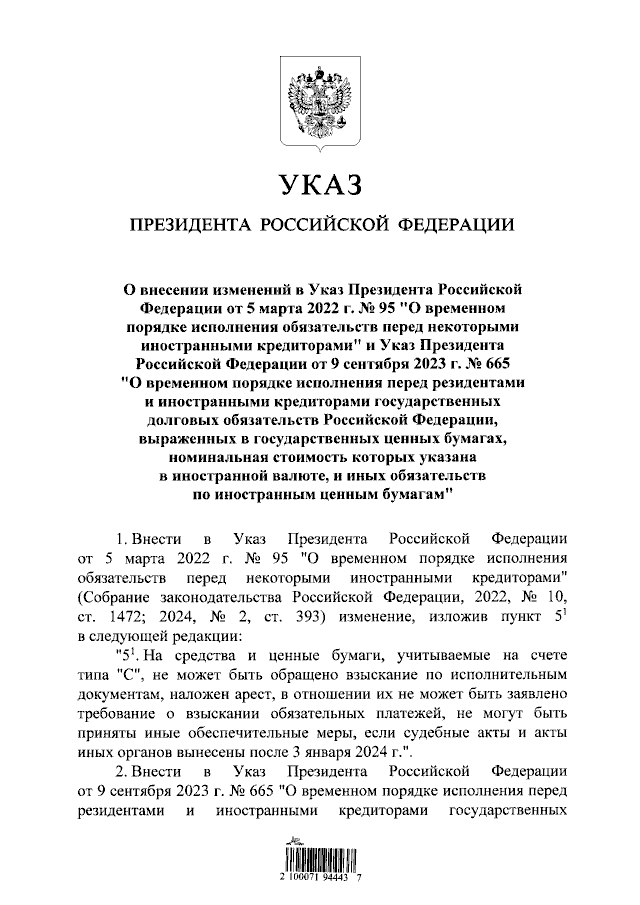 УКАЗ

ПРЕЗИДЕНТА РОССИЙСКОЙ ФЕДЕРАЦИИ

О внесении изменений в Указ Президента Российской Федерации от 5 марта 2022 г. № 95 "О временном порядке исполнения обязательств перед некоторыми иностранными кредиторами" и Указ Президента Российской Федерации от 9 сентября 2023 г. № 665 "О временном порядке исполнения перед резидентами и иностранными кредиторами государственных долговых обязательств Российской Федерации, выраженных в государственных ценных бумагах, номинальная стоимость которых указана в иностранной валюте, и иных обязательств по иностранным ценным бумагам"

1. Внести в Указ Президента Российской Федерации от 5 марта 2022 г. № 95 "О временном порядке исполнения обязательств перед некоторыми иностранными кредиторами" (Собрание законодательства Российской Федерации, 2022, № 10, ст. 1472; 2024, № 2, ст. 393) изменение, изложив пункт $5^1$ в следующей редакции:

"$5^1$. На средства и ценные бумаги, учитываемые на счете типа "С", не может быть обращено взыскание по исполнительным документам, наложен арест, в отношении их не может быть заявлено требование о взыскании обязательных платежей, не могут быть приняты иные обеспечительные меры, если судебные акты и акты иных органов вынесены после 3 января 2024 г.".

2. Внести в Указ Президента Российской Федерации от 9 сентября 2023 г. № 665 "О временном порядке исполнения перед резидентами и иностранными кредиторами государственных

2 100071 94443 7